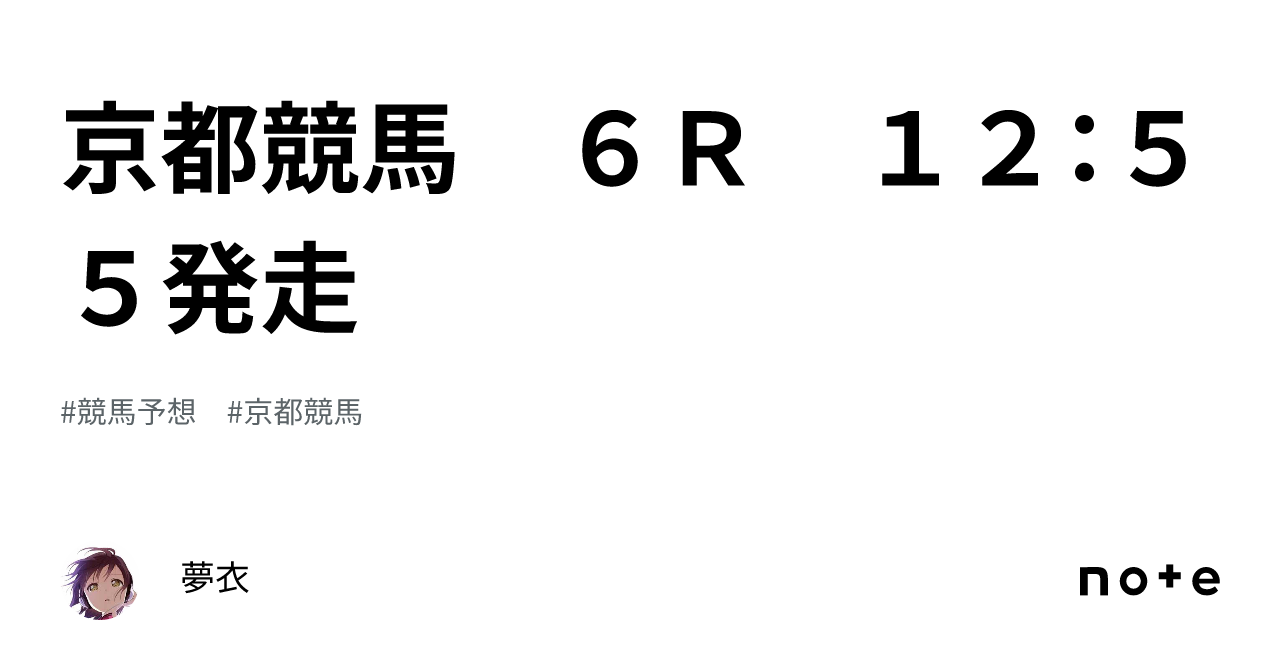 京都競馬　６Ｒ　１２：５５発走

#競馬予想　#京都競馬

夢衣

note